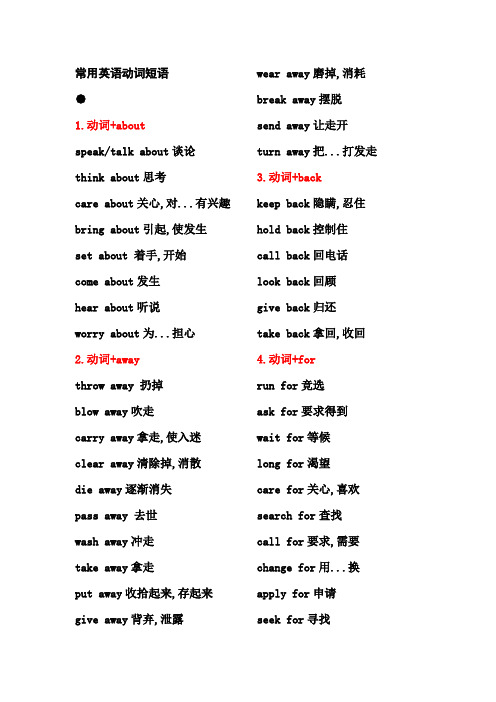 常用英语动词短语

●

1.动词+about

speak/talk about 谈论

think about 思考

care about 关心,对...有兴趣

bring about 引起,使发生

set about 着手,开始

come about 发生

hear about 听说

worry about 为...担心

2.动词+away

throw away 扔掉

blow away 吹走

carry away 拿走,使入迷

clear away 清除掉,消散

die away 逐渐消失

pass away 去世

wash away 冲走

take away 拿走

put away 收拾起来,存起来

give away 背弃,泄露

wear away 磨掉,消耗

break away 摆脱

send away 让走开

turn away 把...打发走

3.动词+back

keep back 隐瞒,忍住

hold back 控制住

call back 回电话

look back 回顾

give back 归还

take back 拿回,收回

4.动词+for

run for 竞选

ask for 要求得到

wait for 等候

long for 渴望

care for 关心,喜欢

search for 查找

call for 要求,需要

change for 用...换

apply for 申请

seek for 寻找